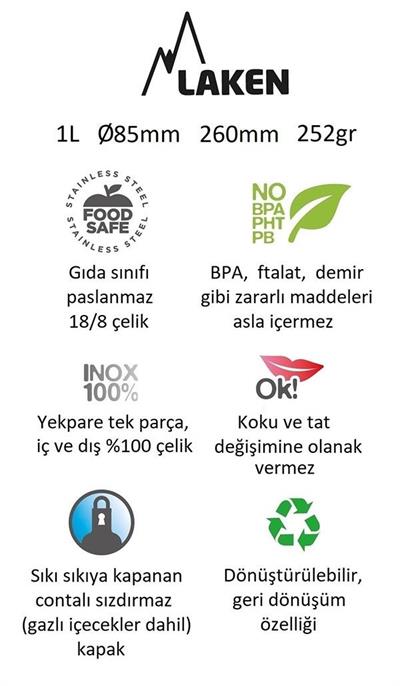 LAKEN

1L Ø85mm 260mm 252gr

STAINLESS STEEL FOOD SAFE STAINLESS STEEL

Gıda sınıfı paslanmaz 18/8 çelik

NO BPA PHT PB

BPA, ftalat, demir gibi zararlı maddeleri asla içermez

INOX 100%

Yekpare tek parça, iç ve dış %100 çelik

Ok!

Koku ve tat değişimine olanak vermez

Sıkı sıkıya kapanan contalı sızdırmaz (gazlı içecekler dahil) kapak

Dönüştürülebilir, geri dönüşüm özelliği